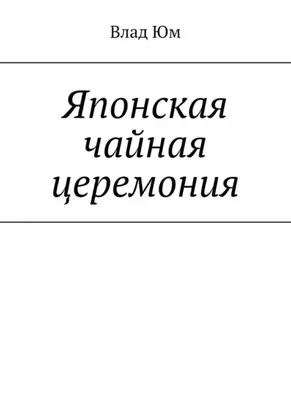 Влад Юм

Японская чайная церемония